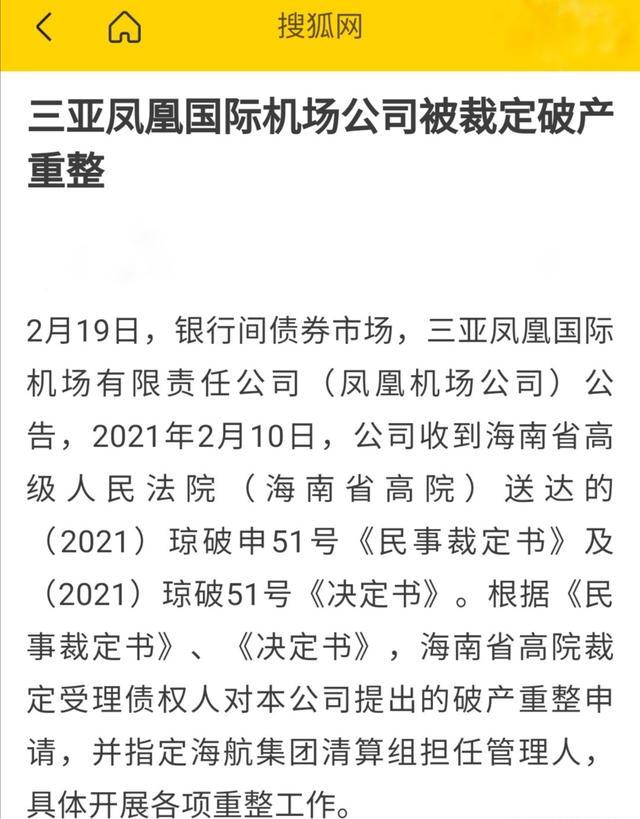 搜狐网

三亚凤凰国际机场公司被裁定破产重整

2月19日，银行间债券市场，三亚凤凰国际机场有限责任公司（凤凰机场公司）公告，2021年2月10日，公司收到海南省高级人民法院（海南省高院）送达的（2021）琼破申51号《民事裁定书》及（2021）琼破51号《决定书》。根据《民事裁定书》、《决定书》，海南省高院裁定受理债权人对本公司提出的破产重整申请，并指定海航集团清算组担任管理人，具体开展各项重整工作。